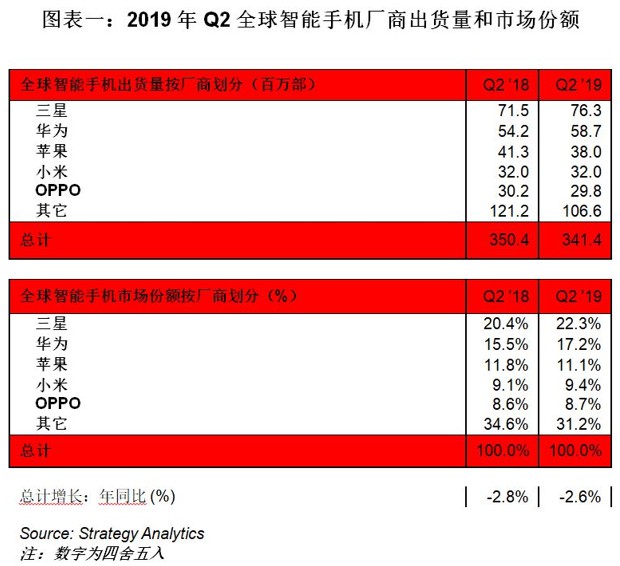 图表一：2019 年 Q2 全球智能手机厂商出货量和市场份额

| 全球智能手机出货量按厂商划分（百万部） | Q2 '18 | Q2 '19 |
|---|---|---|
| 三星 | 71.5 | 76.3 |
| 华为 | 54.2 | 58.7 |
| 苹果 | 41.3 | 38.0 |
| 小米 | 32.0 | 32.0 |
| OPPO | 30.2 | 29.8 |
| 其它 | 121.2 | 106.6 |
| 总计 | 350.4 | 341.4 |

| 全球智能手机市场份额按厂商划分（%） | Q2 '18 | Q2 '19 |
|---|---|---|
| 三星 | 20.4% | 22.3% |
| 华为 | 15.5% | 17.2% |
| 苹果 | 11.8% | 11.1% |
| 小米 | 9.1% | 9.4% |
| OPPO | 8.6% | 8.7% |
| 其它 | 34.6% | 31.2% |
| 总计 | 100.0% | 100.0% |

| 总计增长：年同比 (%) | -2.8% | -2.6% |
|---|---|---|

Source: Strategy Analytics
注：数字为四舍五入